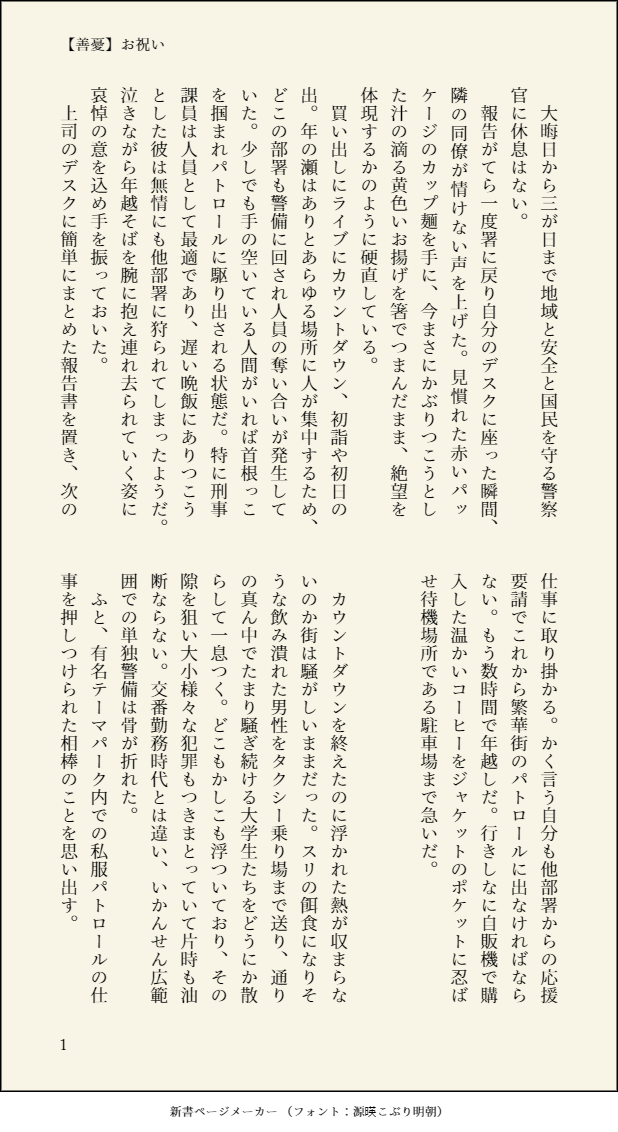 【善憂】お祝い

大晦日から三が日まで地域と安全と国民を守る警察官に休息はない。

報告がてら一度署に戻り自分のデスクに座った瞬間、隣の同僚が情けない声を上げた。見慣れた赤いパッケージのカップ麺を手に、今まさにかぶりつこうとした汁の滴る黄色いお揚げを箸でつまんだまま、絶望を体現するかのように硬直している。

買い出しにライブにカウントダウン、初詣や初日の出。年の瀬はありとあらゆる場所に人が集中するため、どこの部署も警備に回され人員の奪い合いが発生していた。少しでも手の空いている人間がいれば首根っこを掴まれパトロールに駆り出される状態だ。特に刑事課員は人員として最適であり、遅い晩飯にありつこうとした彼は無情にも他部署に狩られてしまったようだ。泣きながら年越そばを腕に抱え連れ去られていく姿に哀悼の意を込め手を振っておいた。

上司のデスクに簡単にまとめた報告書を置き、次の仕事に取り掛かる。かく言う自分も他部署からの応援要請でこれから繁華街のパトロールに出なければならない。もう数時間で年越しだ。行きしなに自販機で購入した温かいコーヒーをジャケットのポケットに忍ばせ待機場所である駐車場まで急いだ。

カウントダウンを終えたのに浮かれた熱が収まらないのか街は騒がしいままだった。スリの餌食になりそうな飲み潰れた男性をタクシー乗り場まで送り、通りの真ん中でたまり騒ぎ続ける大学生たちをどうにか散らして一息つく。どこもかしこも浮ついており、その隙を狙い大小様々な犯罪もつきまとっていて片時も油断ならない。交番勤務時代とは違い、いかんせん広範囲での単独警備は骨が折れた。

ふと、有名テーマパーク内での私服パトロールの仕事を押しつけられた相棒のことを思い出す。

1

新書ページメーカー（フォント：源暎こぶり明朝）